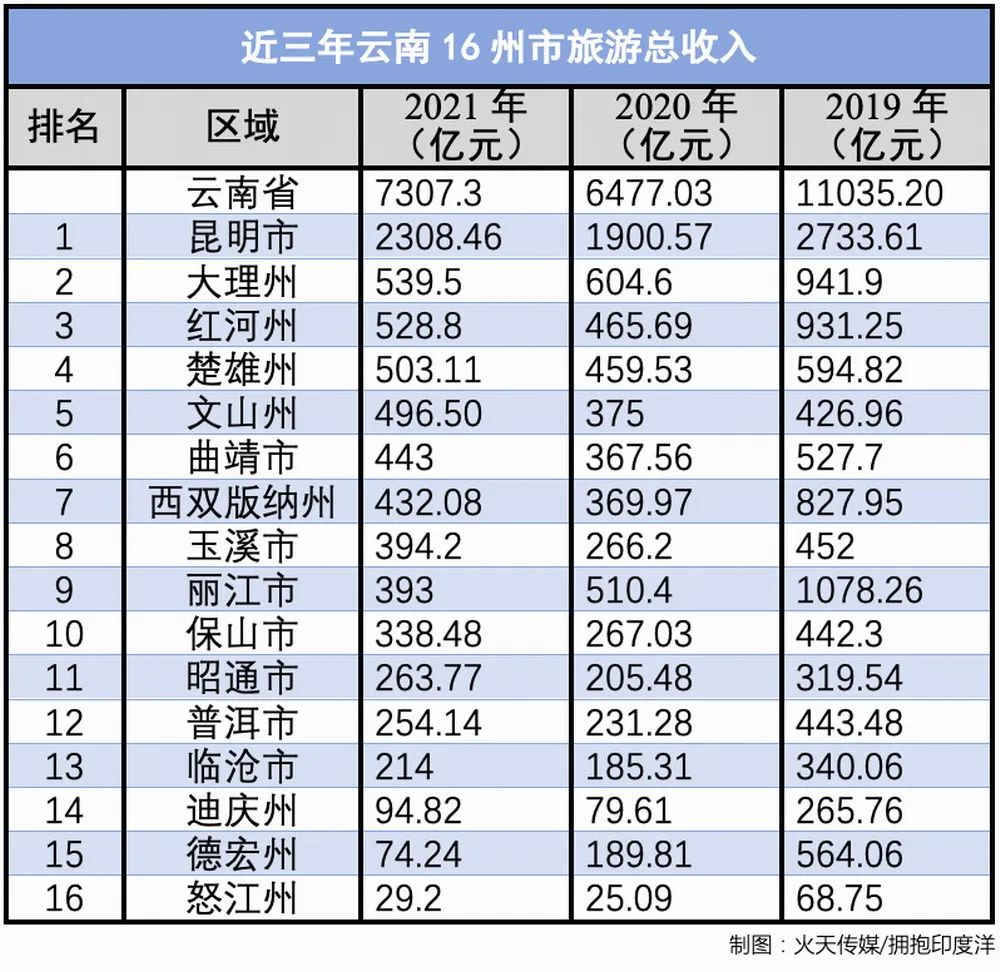 近三年云南 16 州市旅游总收入

| 排名 | 区域 | 2021 年（亿元） | 2020 年（亿元） | 2019 年（亿元） |
|---|---|---|---|---|
|  | 云南省 | 7307.3 | 6477.03 | 11035.20 |
| 1 | 昆明市 | 2308.46 | 1900.57 | 2733.61 |
| 2 | 大理州 | 539.5 | 604.6 | 941.9 |
| 3 | 红河州 | 528.8 | 465.69 | 931.25 |
| 4 | 楚雄州 | 503.11 | 459.53 | 594.82 |
| 5 | 文山州 | 496.50 | 375 | 426.96 |
| 6 | 曲靖市 | 443 | 367.56 | 527.7 |
| 7 | 西双版纳州 | 432.08 | 369.97 | 827.95 |
| 8 | 玉溪市 | 394.2 | 266.2 | 452 |
| 9 | 丽江市 | 393 | 510.4 | 1078.26 |
| 10 | 保山市 | 338.48 | 267.03 | 442.3 |
| 11 | 昭通市 | 263.77 | 205.48 | 319.54 |
| 12 | 普洱市 | 254.14 | 231.28 | 443.48 |
| 13 | 临沧市 | 214 | 185.31 | 340.06 |
| 14 | 迪庆州 | 94.82 | 79.61 | 265.76 |
| 15 | 德宏州 | 74.24 | 189.81 | 564.06 |
| 16 | 怒江州 | 29.2 | 25.09 | 68.75 |

制图：火天传媒/拥抱印度洋